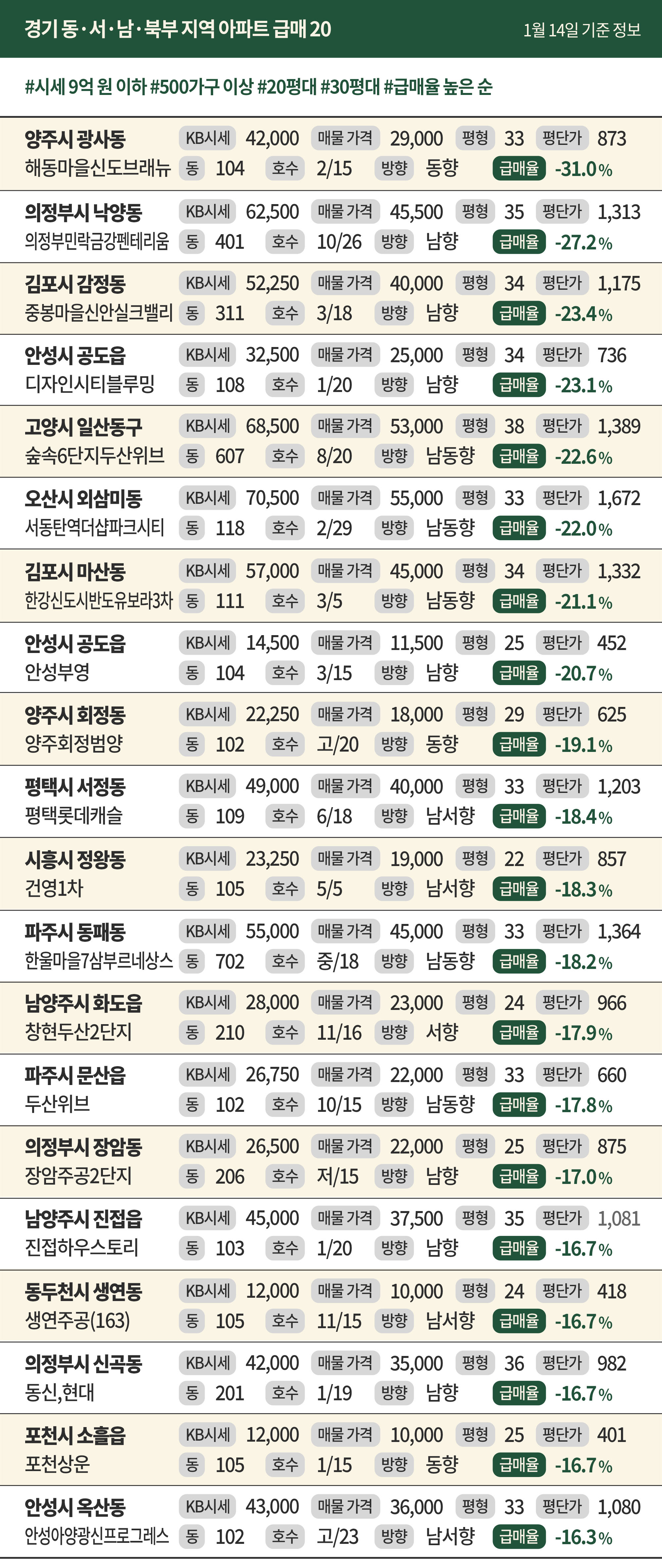 경기 동·서·남·북부 지역 아파트 급매 20
1월 14일 기준 정보

#시세 9억 원 이하 #500가구 이상 #20평대 #30평대 #급매율 높은 순

양주시 광사동 KB시세 42,000 매물 가격 29,000 평형 33 평단가 873
해동마을신도브래뉴 동 104 호수 2/15 방향 동향 급매율 -31.0%

의정부시 낙양동 KB시세 62,500 매물 가격 45,500 평형 35 평단가 1,313
의정부민락금강펜테리움 동 401 호수 10/26 방향 남향 급매율 -27.2%

김포시 감정동 KB시세 52,250 매물 가격 40,000 평형 34 평단가 1,175
중봉마을신안실크밸리 동 311 호수 3/18 방향 남향 급매율 -23.4%

안성시 공도읍 KB시세 32,500 매물 가격 25,000 평형 34 평단가 736
디자인시티블루밍 동 108 호수 1/20 방향 남향 급매율 -23.1%

고양시 일산동구 KB시세 68,500 매물 가격 53,000 평형 38 평단가 1,389
숲속6단지두산위브 동 607 호수 8/20 방향 남동향 급매율 -22.6%

오산시 외삼미동 KB시세 70,500 매물 가격 55,000 평형 33 평단가 1,672
서동탄역더샵파크시티 동 118 호수 2/29 방향 남동향 급매율 -22.0%

김포시 마산동 KB시세 57,000 매물 가격 45,000 평형 34 평단가 1,332
한강신도시반도유보라3차 동 111 호수 3/5 방향 남동향 급매율 -21.1%

안성시 공도읍 KB시세 14,500 매물 가격 11,500 평형 25 평단가 452
안성부영 동 104 호수 3/15 방향 남향 급매율 -20.7%

양주시 회정동 KB시세 22,250 매물 가격 18,000 평형 29 평단가 625
양주회정범양 동 102 호수 고/20 방향 동향 급매율 -19.1%

평택시 서정동 KB시세 49,000 매물 가격 40,000 평형 33 평단가 1,203
평택롯데캐슬 동 109 호수 6/18 방향 남서향 급매율 -18.4%

시흥시 정왕동 KB시세 23,250 매물 가격 19,000 평형 22 평단가 857
건영1차 동 105 호수 5/5 방향 남서향 급매율 -18.3%

파주시 동패동 KB시세 55,000 매물 가격 45,000 평형 33 평단가 1,364
한울마을7삼부르네상스 동 702 호수 중/18 방향 남동향 급매율 -18.2%

남양주시 화도읍 KB시세 28,000 매물 가격 23,000 평형 24 평단가 966
창현두산2단지 동 210 호수 11/16 방향 서향 급매율 -17.9%

파주시 문산읍 KB시세 26,750 매물 가격 22,000 평형 33 평단가 660
두산위브 동 102 호수 10/15 방향 남동향 급매율 -17.8%

의정부시 장암동 KB시세 26,500 매물 가격 22,000 평형 25 평단가 875
장암주공2단지 동 206 호수 저/15 방향 남향 급매율 -17.0%

남양주시 진접읍 KB시세 45,000 매물 가격 37,500 평형 35 평단가 1,081
진접하우스토리 동 103 호수 1/20 방향 남향 급매율 -16.7%

동두천시 생연동 KB시세 12,000 매물 가격 10,000 평형 24 평단가 418
생연주공(163) 동 105 호수 11/15 방향 남서향 급매율 -16.7%

의정부시 신곡동 KB시세 42,000 매물 가격 35,000 평형 36 평단가 982
동신,현대 동 201 호수 1/19 방향 남향 급매율 -16.7%

포천시 소흘읍 KB시세 12,000 매물 가격 10,000 평형 25 평단가 401
포천상운 동 105 호수 1/15 방향 동향 급매율 -16.7%

안성시 옥산동 KB시세 43,000 매물 가격 36,000 평형 33 평단가 1,080
안성아양광신프로그레스 동 102 호수 고/23 방향 남서향 급매율 -16.3%